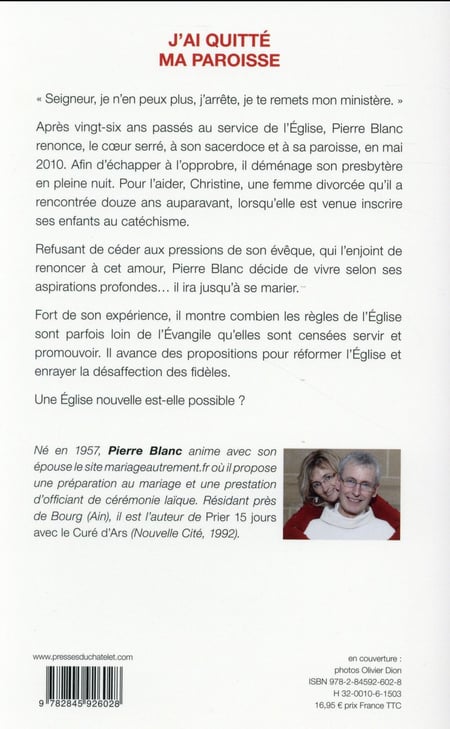 J'AI QUITTÉ
MA PAROISSE

« Seigneur, je n'en peux plus, j'arrête, je te remets mon ministère. »

Après vingt-six ans passés au service de l'Église, Pierre Blanc renonce, le cœur serré, à son sacerdoce et à sa paroisse, en mai 2010. Afin d'échapper à l'opprobre, il déménage son presbytère en pleine nuit. Pour l'aider, Christine, une femme divorcée qu'il a rencontrée douze ans auparavant, lorsqu'elle est venue inscrire ses enfants au catéchisme.

Refusant de céder aux pressions de son évêque, qui l'enjoint de renoncer à cet amour, Pierre Blanc décide de vivre selon ses aspirations profondes… il ira jusqu'à se marier.

Fort de son expérience, il montre combien les règles de l'Église sont parfois loin de l'Évangile qu'elles sont censées servir et promouvoir. Il avance des propositions pour réformer l'Église et enrayer la désaffection des fidèles.

Une Église nouvelle est-elle possible ?

Né en 1957, Pierre Blanc anime avec son épouse le site mariageautrement.fr où il propose une préparation au mariage et une prestation d'officiant de cérémonie laïque. Résidant près de Bourg (Ain), il est l'auteur de Prier 15 jours avec le Curé d'Ars (Nouvelle Cité, 1992).

www.pressesduchatelet.com

9 782845 926028

en couverture :
photos Olivier Dion
ISBN 978-2-84592-602-8
H 32-0010-6-1503
16,95 € prix France TTC